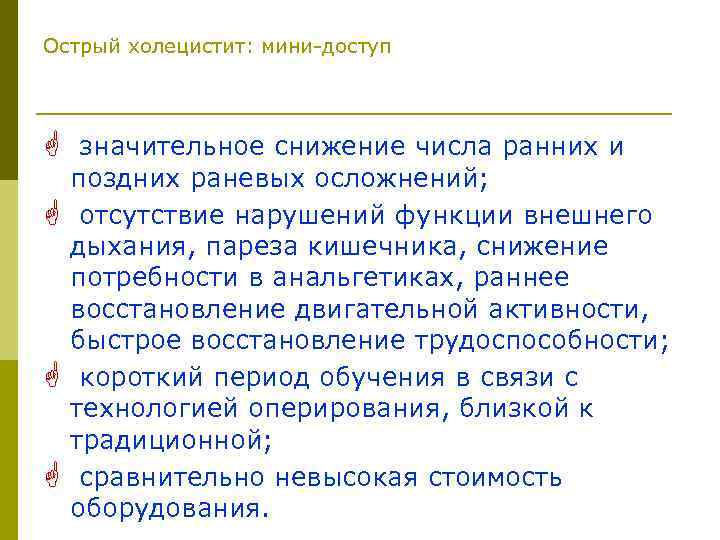 Острый холецистит: мини-доступ

значительное снижение числа ранних и поздних раневых осложнений;

отсутствие нарушений функции внешнего дыхания, пареза кишечника, снижение потребности в анальгетиках, раннее восстановление двигательной активности, быстрое восстановление трудоспособности;

короткий период обучения в связи с технологией оперирования, близкой к традиционной;

сравнительно невысокая стоимость оборудования.